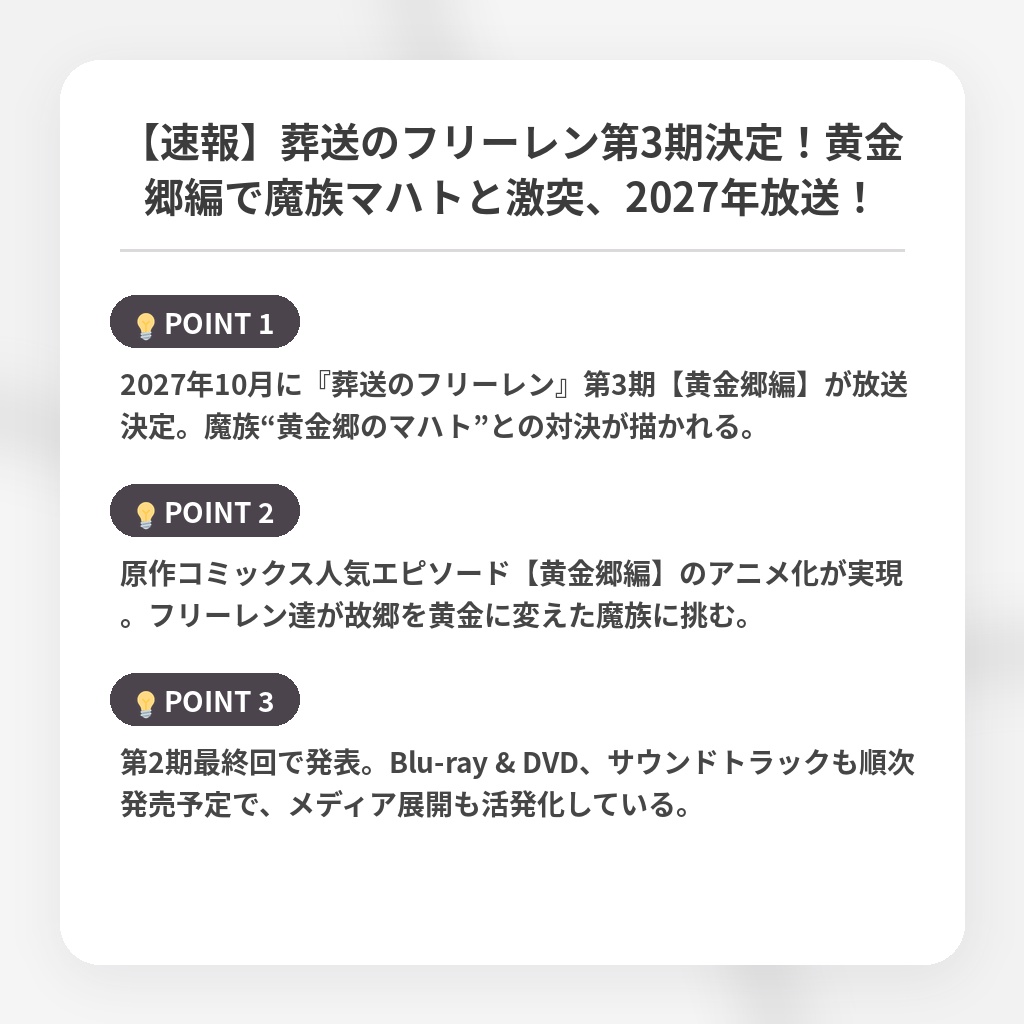 【速報】葬送のフリーレン第3期決定！黄金郷編で魔族マハトと激突、2027年放送！

💡POINT 1

2027年10月に『葬送のフリーレン』第3期【黄金郷編】が放送決定。魔族“黄金郷のマハト”との対決が描かれる。

💡POINT 2

原作コミックス人気エピソード【黄金郷編】のアニメ化が実現。フリーレン達が故郷を黄金に変えた魔族に挑む。

💡POINT 3

第2期最終回で発表。Blu-ray & DVD、サウンドトラックも順次発売予定で、メディア展開も活発化している。